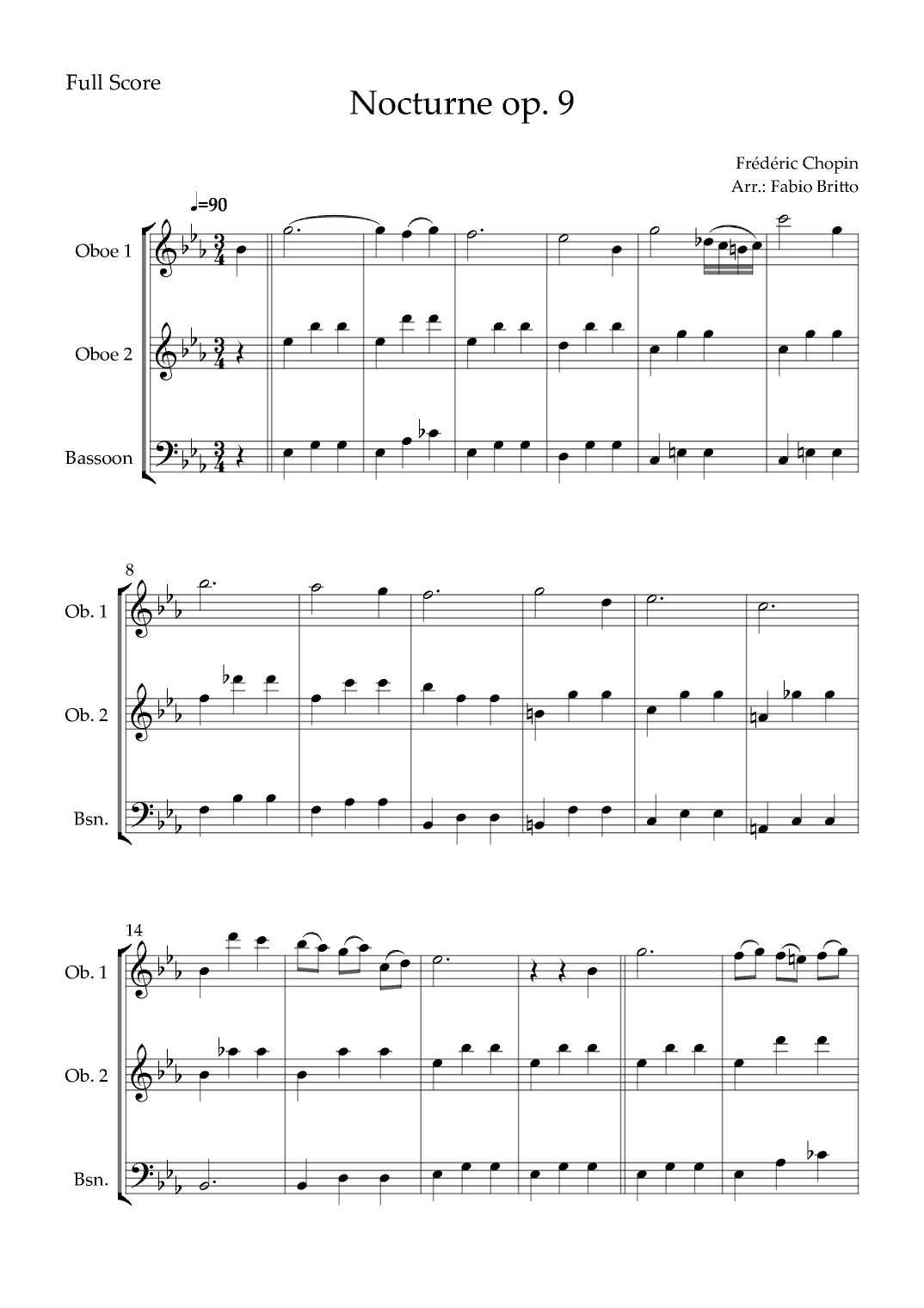 Full Score

Nocturne op. 9

Frédéric Chopin
Arr.: Fabio Britto

♩=90

Oboe 1

Oboe 2

Bassoon

8

Ob. 1

Ob. 2

Bsn.

14

Ob. 1

Ob. 2

Bsn.